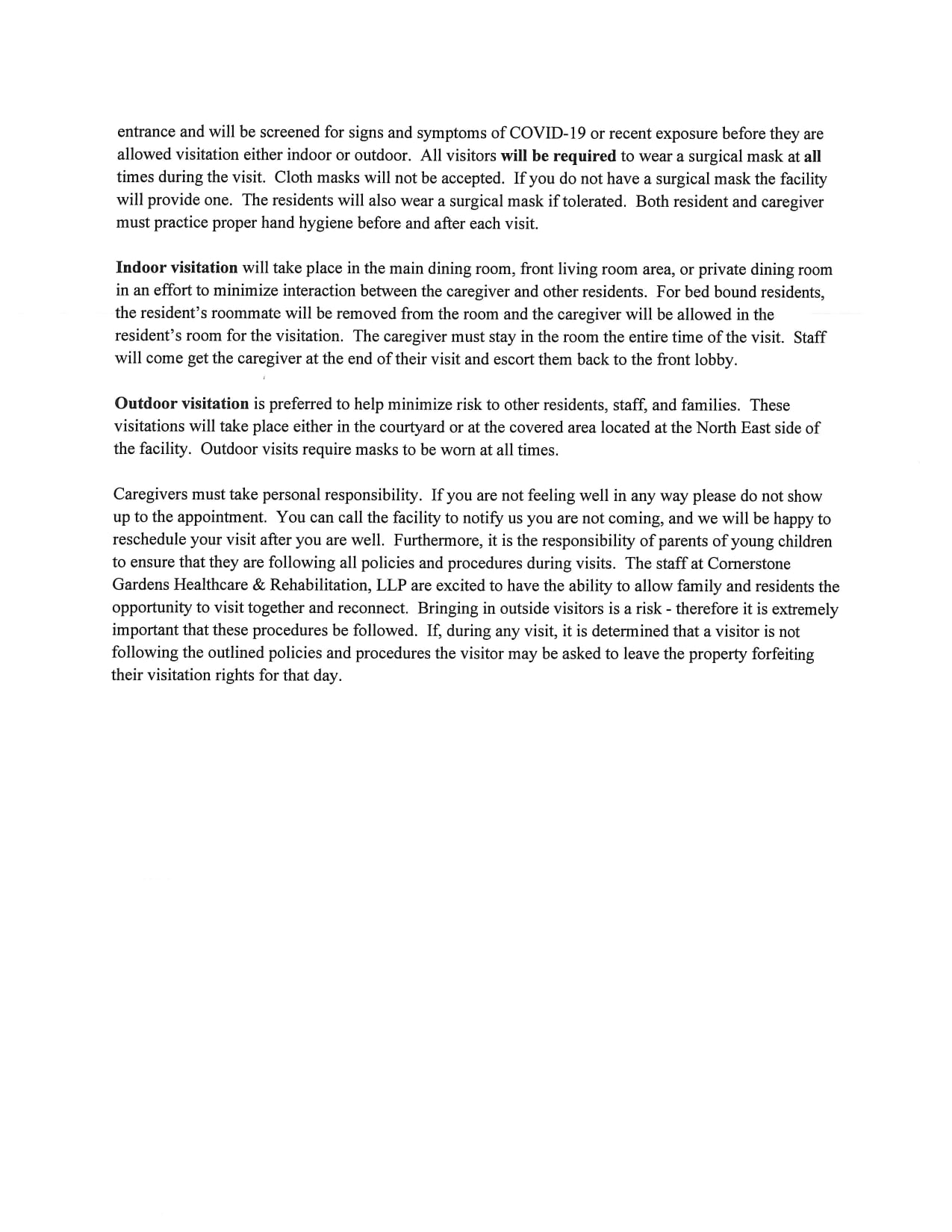 entrance and will be screened for signs and symptoms of COVID-19 or recent exposure before they are allowed visitation either indoor or outdoor. All visitors will be required to wear a surgical mask at all times during the visit. Cloth masks will not be accepted. If you do not have a surgical mask the facility will provide one. The residents will also wear a surgical mask if tolerated. Both resident and caregiver must practice proper hand hygiene before and after each visit.

Indoor visitation will take place in the main dining room, front living room area, or private dining room in an effort to minimize interaction between the caregiver and other residents. For bed bound residents, the resident's roommate will be removed from the room and the caregiver will be allowed in the resident's room for the visitation. The caregiver must stay in the room the entire time of the visit. Staff will come get the caregiver at the end of their visit and escort them back to the front lobby.

Outdoor visitation is preferred to help minimize risk to other residents, staff, and families. These visitations will take place either in the courtyard or at the covered area located at the North East side of the facility. Outdoor visits require masks to be worn at all times.

Caregivers must take personal responsibility. If you are not feeling well in any way please do not show up to the appointment. You can call the facility to notify us you are not coming, and we will be happy to reschedule your visit after you are well. Furthermore, it is the responsibility of parents of young children to ensure that they are following all policies and procedures during visits. The staff at Cornerstone Gardens Healthcare & Rehabilitation, LLP are excited to have the ability to allow family and residents the opportunity to visit together and reconnect. Bringing in outside visitors is a risk - therefore it is extremely important that these procedures be followed. If, during any visit, it is determined that a visitor is not following the outlined policies and procedures the visitor may be asked to leave the property forfeiting their visitation rights for that day.